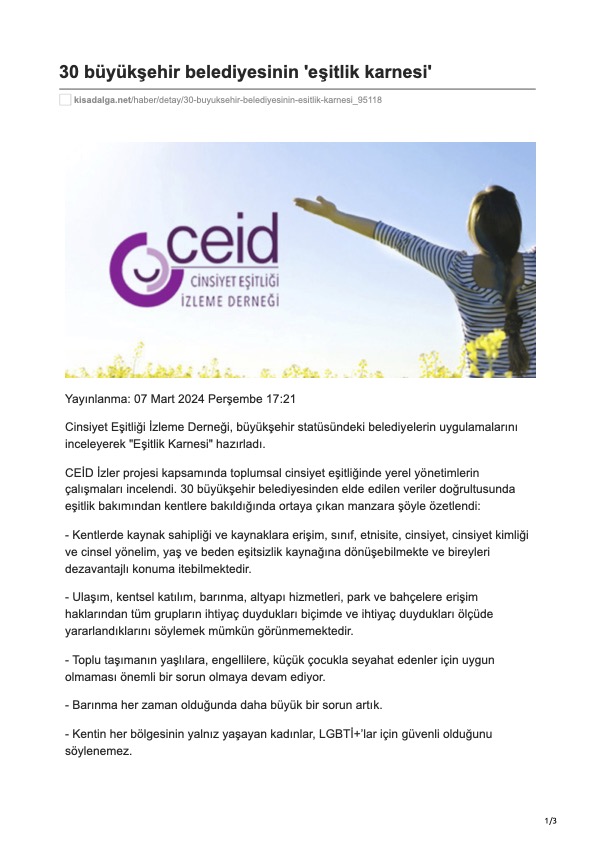 30 büyükşehir belediyesinin 'eşitlik karnesi'

kisadalga.net/haber/detay/30-buyuksehir-belediyesinin-esitlik-karnesi_95118

ceid
CİNSİYET EŞİTLİĞİ
İZLEME DERNEĞİ

Yayınlanma: 07 Mart 2024 Perşembe 17:21

Cinsiyet Eşitliği İzleme Derneği, büyükşehir statüsündeki belediyelerin uygulamalarını inceleyerek "Eşitlik Karnesi" hazırladı.

CEİD İzler projesi kapsamında toplumsal cinsiyet eşitliğinde yerel yönetimlerin çalışmaları incelendi. 30 büyükşehir belediyesinden elde edilen veriler doğrultusunda eşitlik bakımından kentlere bakıldığında ortaya çıkan manzara şöyle özetlendi:

- Kentlerde kaynak sahipliği ve kaynaklara erişim, sınıf, etnisite, cinsiyet, cinsiyet kimliği ve cinsel yönelim, yaş ve beden eşitsizlik kaynağına dönüşebilmekte ve bireyleri dezavantajlı konuma itebilmektedir.

- Ulaşım, kentsel katılım, barınma, altyapı hizmetleri, park ve bahçelere erişim haklarından tüm grupların ihtiyaç duydukları biçimde ve ihtiyaç duydukları ölçüde yararlandıklarını söylemek mümkün görünmemektedir.

- Toplu taşımanın yaşlılara, engellilere, küçük çocukla seyahat edenler için uygun olmaması önemli bir sorun olmaya devam ediyor.

- Barınma her zaman olduğunda daha büyük bir sorun artık.

- Kentin her bölgesinin yalnız yaşayan kadınlar, LGBTİ+'lar için güvenli olduğunu söylenemez.

1/3